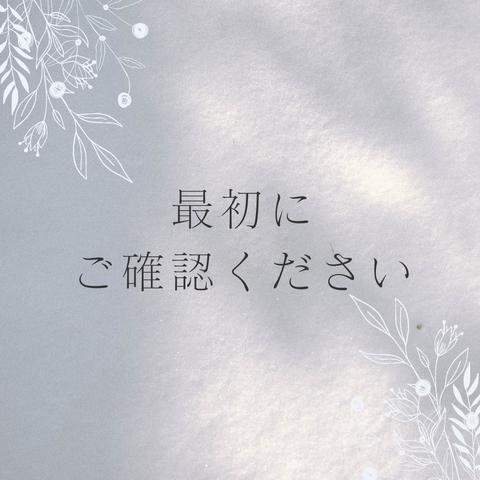 最初に
ご確認ください